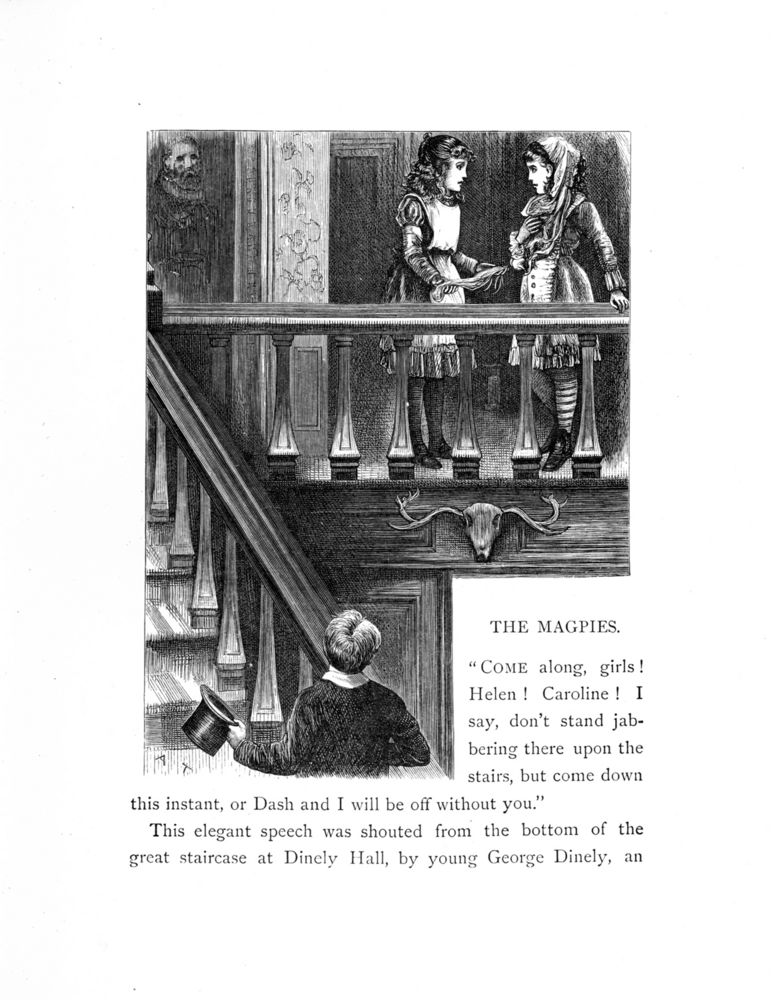 THE MAGPIES.

"COME along, girls! Helen! Caroline! I say, don't stand jabbering there upon the stairs, but come down this instant, or Dash and I will be off without you."

This elegant speech was shouted from the bottom of the great staircase at Dinely Hall, by young George Dinely, an